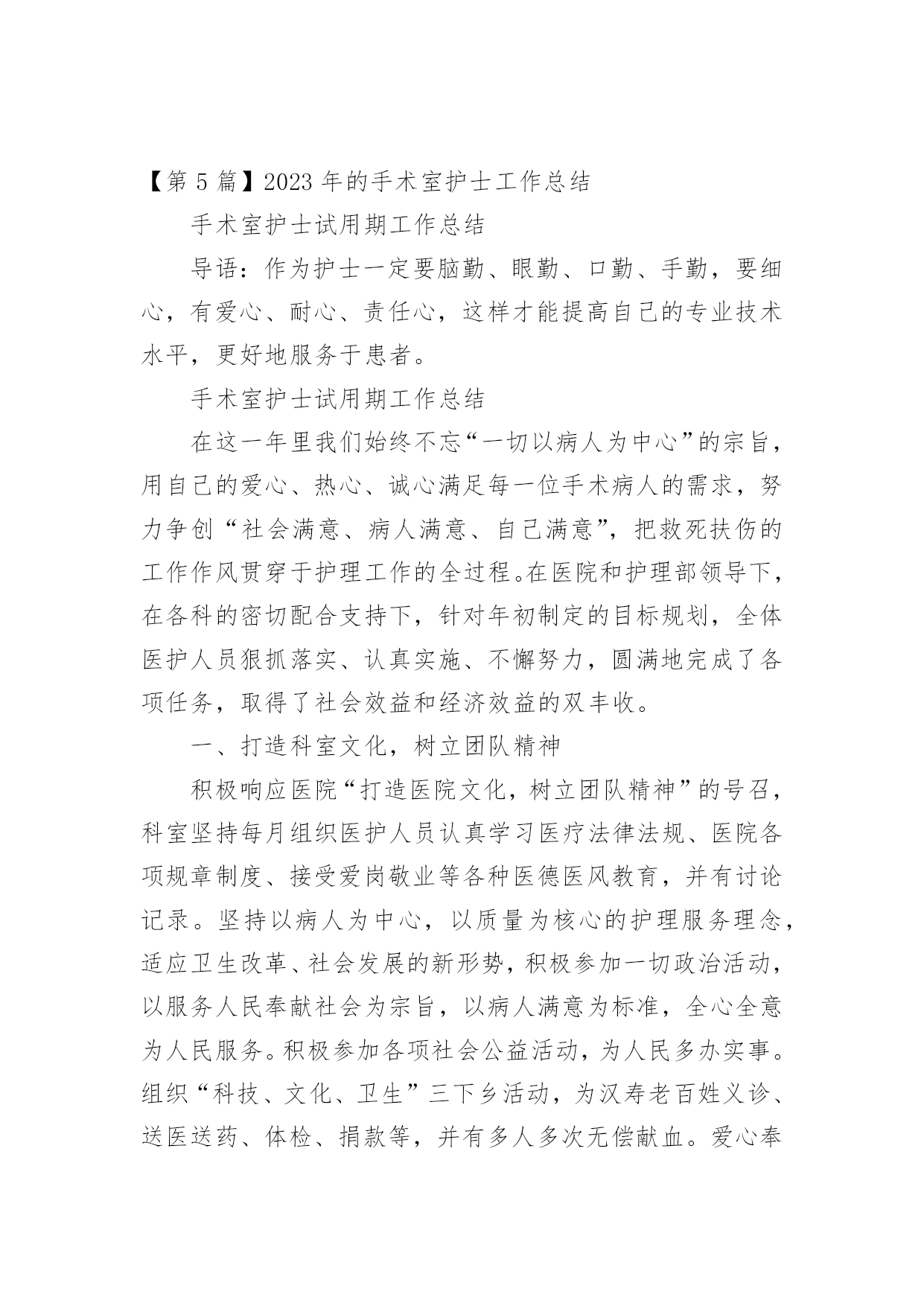 【第 5 篇】2023 年的手术室护士工作总结

手术室护士试用期工作总结

导语：作为护士一定要脑勤、眼勤、口勤、手勤，要细心，有爱心、耐心、责任心，这样才能提高自己的专业技术水平，更好地服务于患者。

手术室护士试用期工作总结

在这一年里我们始终不忘“一切以病人为中心”的宗旨，用自己的爱心、热心、诚心满足每一位手术病人的需求，努力争创“社会满意、病人满意、自己满意”，把救死扶伤的工作作风贯穿于护理工作的全过程。在医院和护理部领导下，在各科的密切配合支持下，针对年初制定的目标规划，全体医护人员狠抓落实、认真实施、不懈努力，圆满地完成了各项任务，取得了社会效益和经济效益的双丰收。

一、打造科室文化，树立团队精神

积极响应医院“打造医院文化，树立团队精神”的号召，科室坚持每月组织医护人员认真学习医疗法律法规、医院各项规章制度、接受爱岗敬业等各种医德医风教育，并有讨论记录。坚持以病人为中心，以质量为核心的护理服务理念，适应卫生改革、社会发展的新形势，积极参加一切政治活动，以服务人民奉献社会为宗旨，以病人满意为标准，全心全意为人民服务。积极参加各项社会公益活动，为人民多办实事。组织“科技、文化、卫生”三下乡活动，为汉寿老百姓义诊、送医送药、体检、捐款等，并有多人多次无偿献血。爱心奉